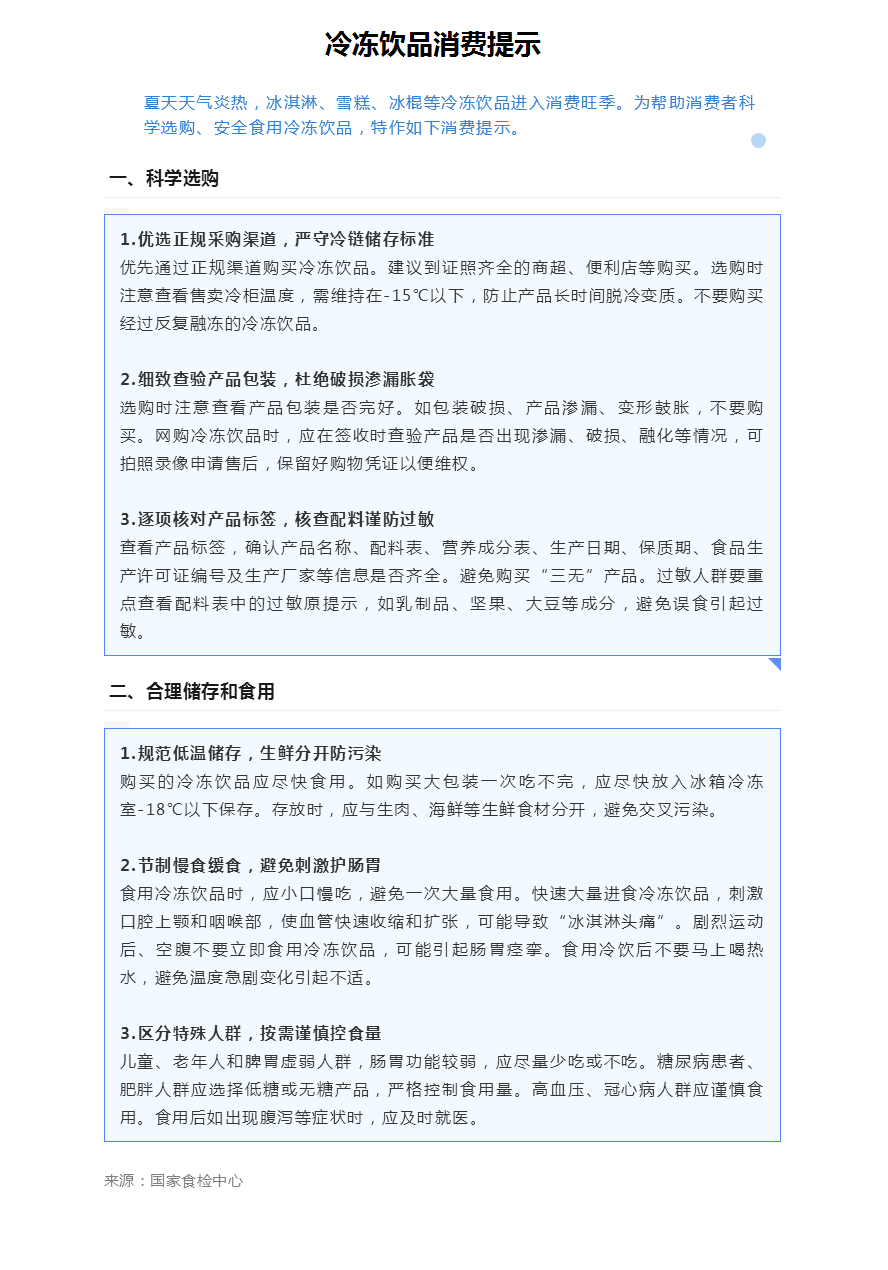 冷冻饮品消费提示

夏天天气炎热，冰淇淋、雪糕、冰棍等冷冻饮品进入消费旺季。为帮助消费者科学选购、安全食用冷冻饮品，特作如下消费提示。

一、科学选购

1.优选正规采购渠道，严守冷链储存标准
优先通过正规渠道购买冷冻饮品。建议到证照齐全的商超、便利店等购买。选购时注意查看售卖冷柜温度，需维持在-15℃以下，防止产品长时间脱冷变质。不要购买经过反复融冻的冷冻饮品。

2.细致查验产品包装，杜绝破损渗漏胀袋
选购时注意查看产品包装是否完好。如包装破损、产品渗漏、变形鼓胀，不要购买。网购冷冻饮品时，应在签收时查验产品是否出现渗漏、破损、融化等情况，可拍照录像申请售后，保留好购物凭证以便维权。

3.逐项核对产品标签，核查配料谨防过敏
查看产品标签，确认产品名称、配料表、营养成分表、生产日期、保质期、食品生产许可证编号及生产厂家等信息是否齐全。避免购买“三无”产品。过敏人群要重点查看配料表中的过敏原提示，如乳制品、坚果、大豆等成分，避免误食引起过敏。

二、合理储存和食用

1.规范低温储存，生鲜分开防污染
购买的冷冻饮品应尽快食用。如购买大包装一次吃不完，应尽快放入冰箱冷冻室-18℃以下保存。存放时，应与生肉、海鲜等生鲜食材分开，避免交叉污染。

2.节制慢食缓食，避免刺激护肠胃
食用冷冻饮品时，应小口慢吃，避免一次大量食用。快速大量进食冷冻饮品，刺激口腔上颚和咽喉部，使血管快速收缩和扩张，可能导致“冰淇淋头痛”。剧烈运动后、空腹不要立即食用冷冻饮品，可能引起肠胃痉挛。食用冷饮后不要马上喝热水，避免温度急剧变化引起不适。

3.区分特殊人群，按需谨慎控食量
儿童、老年人和脾胃虚弱人群，肠胃功能较弱，应尽量少吃或不吃。糖尿病患者、肥胖人群应选择低糖或无糖产品，严格控制食用量。高血压、冠心病人群应谨慎食用。食用后如出现腹泻等症状时，应及时就医。

来源：国家食检中心